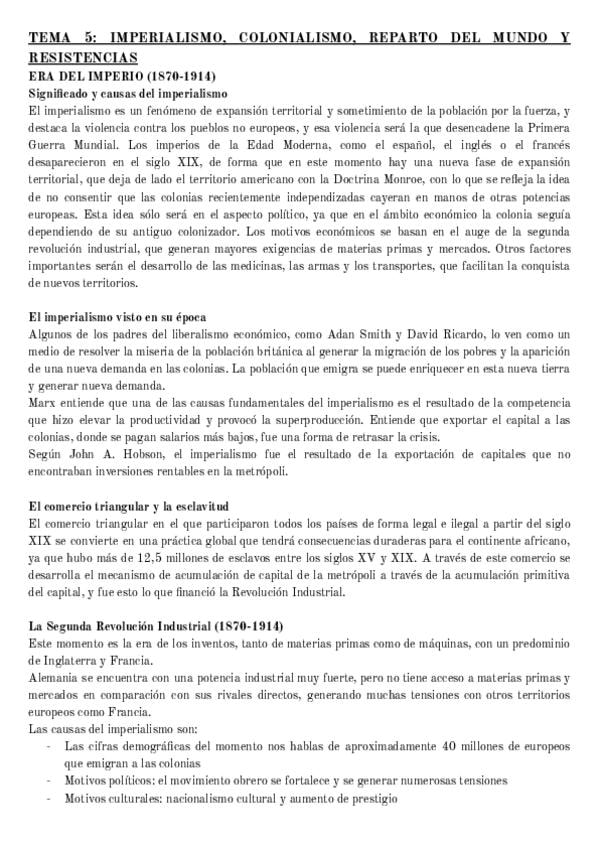 TEMA 5: IMPERIALISMO, COLONIALISMO, REPARTO DEL MUNDO Y RESISTENCIAS
ERA DEL IMPERIO (1870-1914)
Significado y causas del imperialismo
El imperialismo es un fenómeno de expansión territorial y sometimiento de la población por la fuerza, y destaca la violencia contra los pueblos no europeos, y esa violencia será la que desencadene la Primera Guerra Mundial. Los imperios de la Edad Moderna, como el español, el inglés o el francés desaparecieron en el siglo XIX, de forma que en este momento hay una nueva fase de expansión territorial, que deja de lado el territorio americano con la Doctrina Monroe, con lo que se refleja la idea de no consentir que las colonias recientemente independizadas cayeran en manos de otras potencias europeas. Esta idea sólo será en el aspecto político, ya que en el ámbito económico la colonia seguía dependiendo de su antiguo colonizador. Los motivos económicos se basan en el auge de la segunda revolución industrial, que generan mayores exigencias de materias primas y mercados. Otros factores importantes serán el desarrollo de las medicinas, las armas y los transportes, que facilitan la conquista de nuevos territorios.

El imperialismo visto en su época
Algunos de los padres del liberalismo económico, como Adan Smith y David Ricardo, lo ven como un medio de resolver la miseria de la población británica al generar la migración de los pobres y la aparición de una nueva demanda en las colonias. La población que emigra se puede enriquecer en esta nueva tierra y generar nueva demanda.
Marx entiende que una de las causas fundamentales del imperialismo es el resultado de la competencia que hizo elevar la productividad y provocó la superproducción. Entiende que exportar el capital a las colonias, donde se pagan salarios más bajos, fue una forma de retrasar la crisis.
Según John A. Hobson, el imperialismo fue el resultado de la exportación de capitales que no encontraban inversiones rentables en la metrópoli.

El comercio triangular y la esclavitud
El comercio triangular en el que participaron todos los países de forma legal e ilegal a partir del siglo XIX se convierte en una práctica global que tendrá consecuencias duraderas para el continente africano, ya que hubo más de 12,5 millones de esclavos entre los siglos XV y XIX. A través de este comercio se desarrolla el mecanismo de acumulación de capital de la metrópoli a través de la acumulación primitiva del capital, y fue esto lo que financió la Revolución Industrial.

La Segunda Revolución Industrial (1870-1914)
Este momento es la era de los inventos, tanto de materias primas como de máquinas, con un predominio de Inglaterra y Francia.
Alemania se encuentra con una potencia industrial muy fuerte, pero no tiene acceso a materias primas y mercados en comparación con sus rivales directos, generando muchas tensiones con otros territorios europeos como Francia.
Las causas del imperialismo son:
- Las cifras demográficas del momento nos hablas de aproximadamente 40 millones de europeos que emigran a las colonias
- Motivos políticos: el movimiento obrero se fortalece y se generar numerosas tensiones
- Motivos culturales: nacionalismo cultural y aumento de prestigio